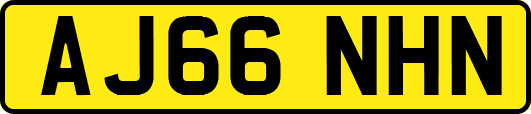 AJ66 NHN